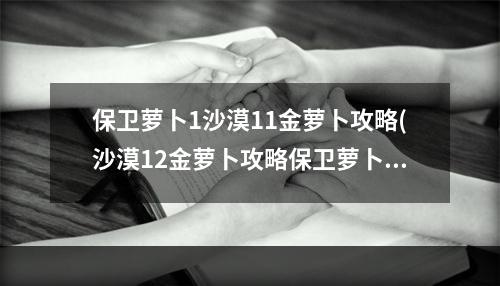 保卫萝卜1沙漠11金萝卜攻略(沙漠12金萝卜攻略保卫萝卜...